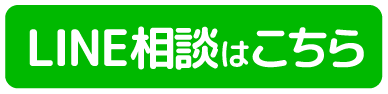 LINE相談はこちら